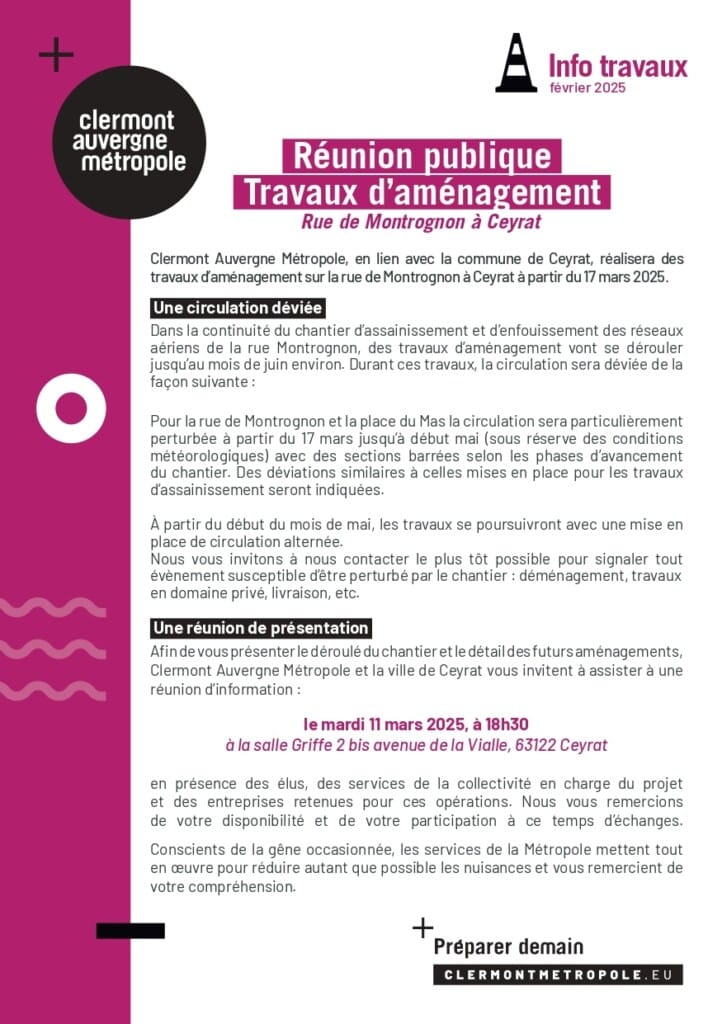 clermont auvergne métropole

Info travaux
février 2025

Réunion publique
Travaux d'aménagement
Rue de Montrognon à Ceyrat

Clermont Auvergne Métropole, en lien avec la commune de Ceyrat, réalisera des travaux d'aménagement sur la rue de Montrognon à Ceyrat à partir du 17 mars 2025.

Une circulation déviée

Dans la continuité du chantier d'assainissement et d'enfouissement des réseaux aériens de la rue Montrognon, des travaux d'aménagement vont se dérouler jusqu'au mois de juin environ. Durant ces travaux, la circulation sera déviée de la façon suivante :

Pour la rue de Montrognon et la place du Mas la circulation sera particulièrement perturbée à partir du 17 mars jusqu'à début mai (sous réserve des conditions météorologiques) avec des sections barrées selon les phases d'avancement du chantier. Des déviations similaires à celles mises en place pour les travaux d'assainissement seront indiquées.

À partir du début du mois de mai, les travaux se poursuivront avec une mise en place de circulation alternée.
Nous vous invitons à nous contacter le plus tôt possible pour signaler tout évènement susceptible d'être perturbé par le chantier : déménagement, travaux en domaine privé, livraison, etc.

Une réunion de présentation

Afin de vous présenter le déroulé du chantier et le détail des futurs aménagements, Clermont Auvergne Métropole et la ville de Ceyrat vous invitent à assister à une réunion d'information :

le mardi 11 mars 2025, à 18h30
à la salle Griffe 2 bis avenue de la Vialle, 63122 Ceyrat

en présence des élus, des services de la collectivité en charge du projet et des entreprises retenues pour ces opérations. Nous vous remercions de votre disponibilité et de votre participation à ce temps d'échanges.

Conscients de la gêne occasionnée, les services de la Métropole mettent tout en œuvre pour réduire autant que possible les nuisances et vous remercient de votre compréhension.

Préparer demain
CLERMONTMETROPOLE.EU